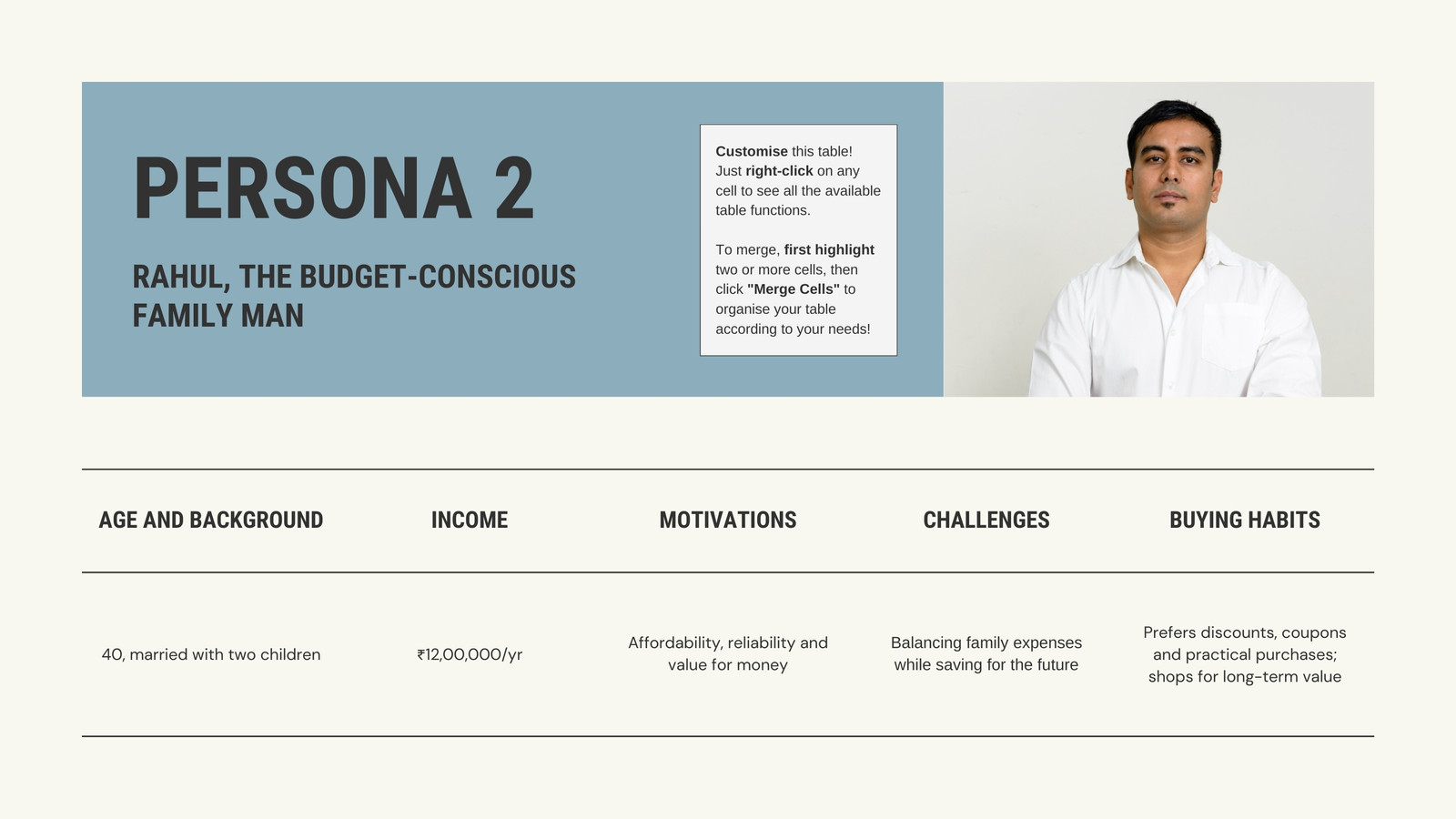 PERSONA 2

RAHUL, THE BUDGET-CONSCIOUS FAMILY MAN

Customise this table! Just right-click on any cell to see all the available table functions.

To merge, first highlight two or more cells, then click "Merge Cells" to organise your table according to your needs!

| AGE AND BACKGROUND | INCOME | MOTIVATIONS | CHALLENGES | BUYING HABITS |
|---|---|---|---|---|
| 40, married with two children | ₹12,00,000/yr | Affordability, reliability and value for money | Balancing family expenses while saving for the future | Prefers discounts, coupons and practical purchases; shops for long-term value |